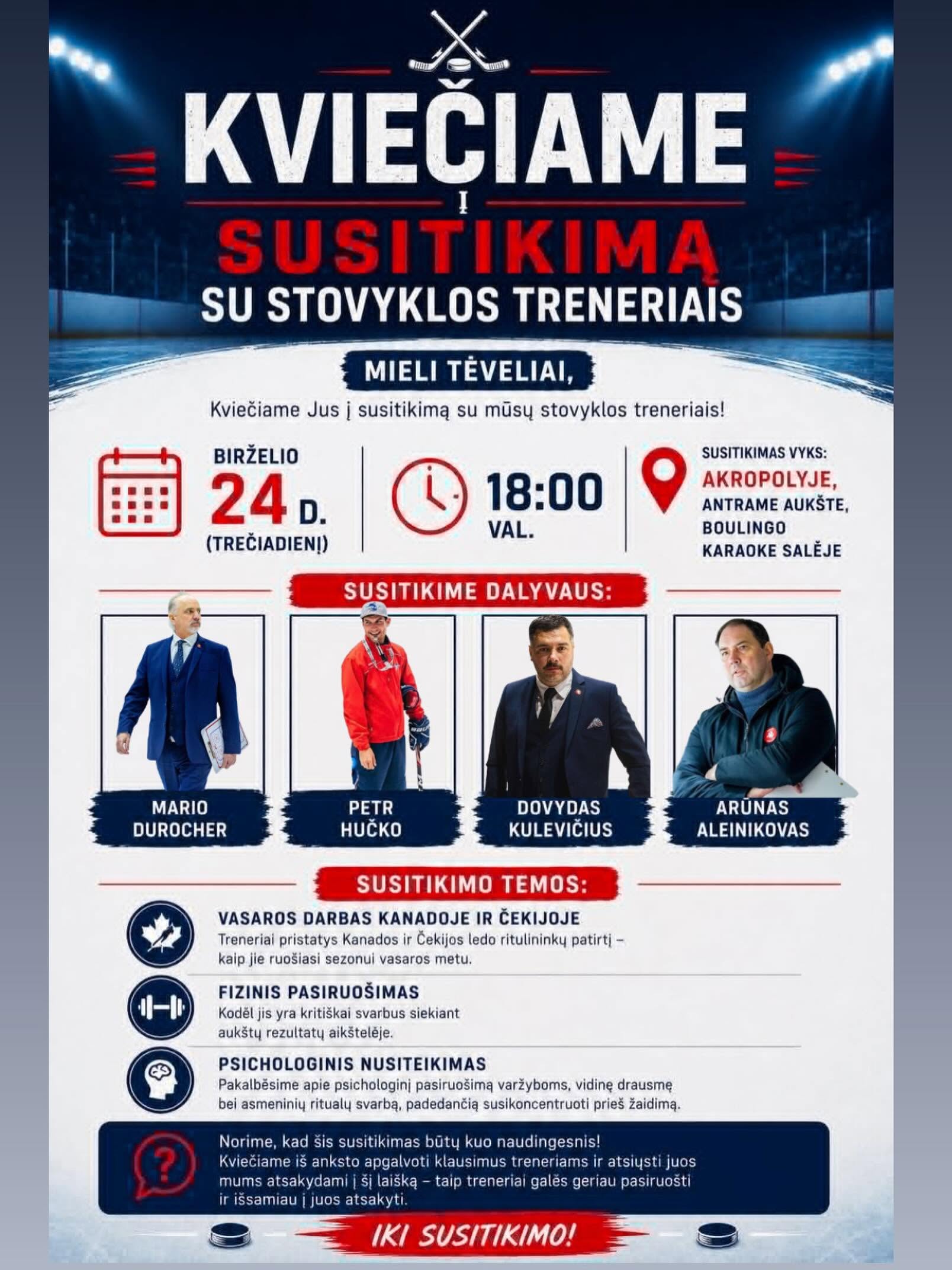 KVIEČIAME
Į
SUSITIKIMĄ
SU STOVYKLOS TRENERIAIS

MIELI TĖVELIAI,

Kviečiame Jus į susitikimą su mūsų stovyklos treneriais!

BIRŽELIO
24 D.
(TREČIADIENĮ)

18:00
VAL.

SUSITIKIMAS VYKS:
AKROPOLYJE,
ANTRAME AUKŠTE,
BOULINGO
KARAOKE SALĖJE

SUSITIKIME DALYVAUS:

MARIO
DUROCHER

PETR
HUČKO

DOVYDAS
KULEVIČIUS

ARŪNAS
ALEINIKOVAS

SUSITIKIMO TEMOS:

VASAROS DARBAS KANADOJE IR ČEKIJOJE
Treneriai pristatys Kanados ir Čekijos ledo ritulininkų patirtį – kaip jie ruošiasi sezonui vasaros metu.

FIZINIS PASIRUOŠIMAS
Kodėl jis yra kritiškai svarbus siekiant aukštų rezultatų aikštelėje.

PSICHOLOGINIS NUSITEIKIMAS
Pakalbėsime apie psichologinį pasiruošimą varžyboms, vidinę drausmę bei asmeninių ritualų svarbą, padedančią susikoncentruoti prieš žaidimą.

Norime, kad šis susitikimas būtų kuo naudingesnis!
Kviečiame iš anksto apgalvoti klausimus treneriams ir atsiųsti juos mums atsakydami į šį laišką – taip treneriai galės geriau pasiruošti ir išsamiau į juos atsakyti.

IKI SUSITIKIMO!